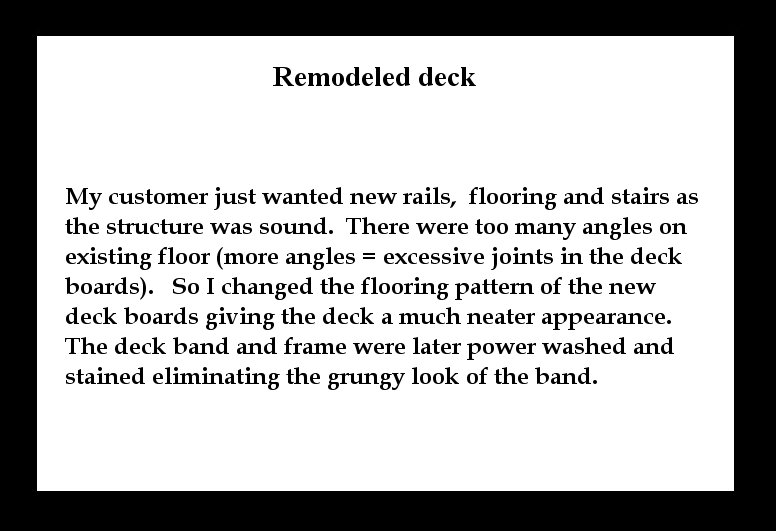 Remodeled deck

My customer just wanted new rails, flooring and stairs as the structure was sound. There were too many angles on existing floor (more angles = excessive joints in the deck boards). So I changed the flooring pattern of the new deck boards giving the deck a much neater appearance. The deck band and frame were later power washed and stained eliminating the grungy look of the band.